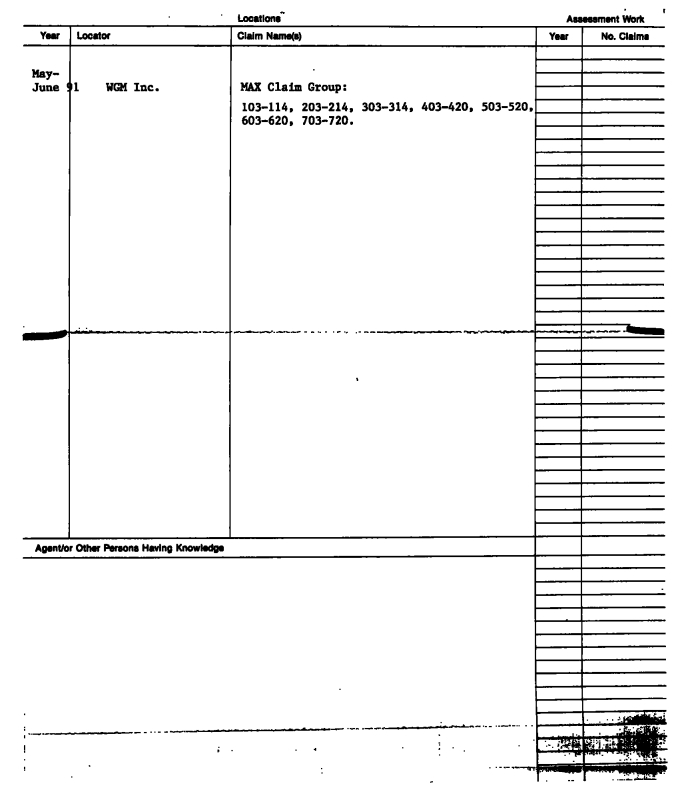 Locations

Assessment Work

| Year | Locator | Claim Name(s) | Year | No. Claims |
|---|---|---|---|---|
| May-June 91 | WGM Inc. | MAX Claim Group: 103-114, 203-214, 303-314, 403-420, 503-520, 603-620, 703-720. | | |

Agent/or Other Persons Having Knowledge